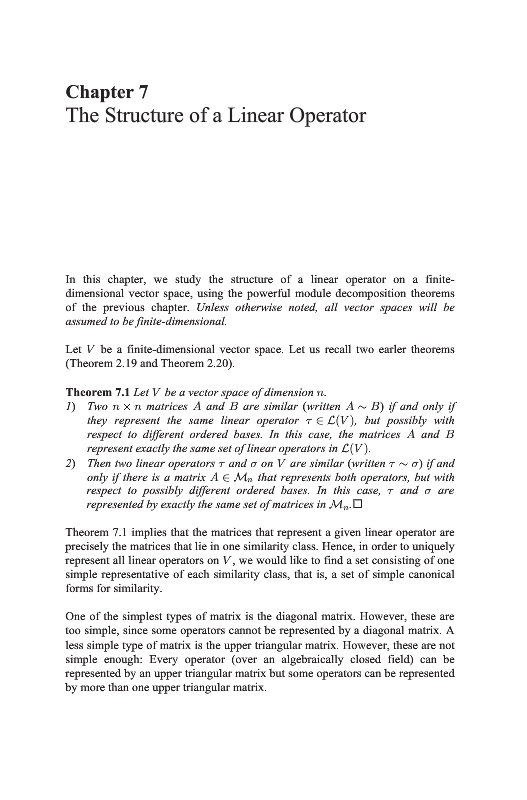 Chapter 7
The Structure of a Linear Operator

In this chapter, we study the structure of a linear operator on a finite-dimensional vector space, using the powerful module decomposition theorems of the previous chapter. Unless otherwise noted, all vector spaces will be assumed to be finite-dimensional.

Let $V$ be a finite-dimensional vector space. Let us recall two earlier theorems (Theorem 2.19 and Theorem 2.20).

Theorem 7.1 Let $V$ be a vector space of dimension $n$.
1) Two $n \times n$ matrices $A$ and $B$ are similar (written $A \sim B$) if and only if they represent the same linear operator $\tau \in \mathcal{L}(V)$, but possibly with respect to different ordered bases. In this case, the matrices $A$ and $B$ represent exactly the same set of linear operators in $\mathcal{L}(V)$.
2) Then two linear operators $\tau$ and $\sigma$ on $V$ are similar (written $\tau \sim \sigma$) if and only if there is a matrix $A \in \mathcal{M}_n$ that represents both operators, but with respect to possibly different ordered bases. In this case, $\tau$ and $\sigma$ are represented by exactly the same set of matrices in $\mathcal{M}_n$.$\square$

Theorem 7.1 implies that the matrices that represent a given linear operator are precisely the matrices that lie in one similarity class. Hence, in order to uniquely represent all linear operators on $V$, we would like to find a set consisting of one simple representative of each similarity class, that is, a set of simple canonical forms for similarity.

One of the simplest types of matrix is the diagonal matrix. However, these are too simple, since some operators cannot be represented by a diagonal matrix. A less simple type of matrix is the upper triangular matrix. However, these are not simple enough: Every operator (over an algebraically closed field) can be represented by an upper triangular matrix but some operators can be represented by more than one upper triangular matrix.